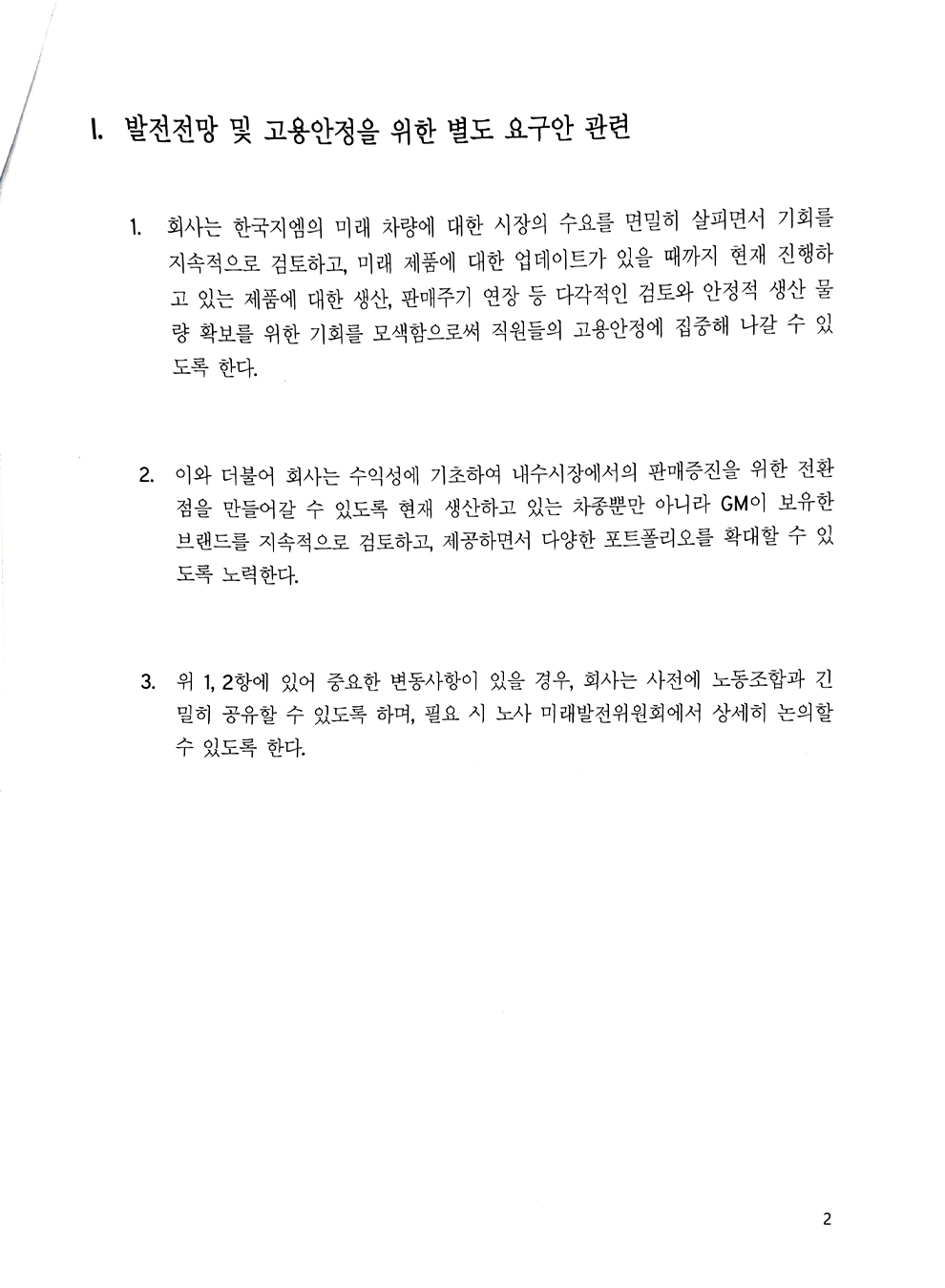 I. 발전전망 및 고용안정을 위한 별도 요구안 관련

1. 회사는 한국지엠의 미래 차량에 대한 시장의 수요를 면밀히 살피면서 기회를 지속적으로 검토하고, 미래 제품에 대한 업데이트가 있을 때까지 현재 진행하고 있는 제품에 대한 생산, 판매주기 연장 등 다각적인 검토와 안정적 생산 물량 확보를 위한 기회를 모색함으로써 직원들의 고용안정에 집중해 나갈 수 있도록 한다.

2. 이와 더불어 회사는 수익성에 기초하여 내수시장에서의 판매증진을 위한 전환점을 만들어갈 수 있도록 현재 생산하고 있는 차종뿐만 아니라 GM이 보유한 브랜드를 지속적으로 검토하고, 제공하면서 다양한 포트폴리오를 확대할 수 있도록 노력한다.

3. 위 1, 2항에 있어 중요한 변동사항이 있을 경우, 회사는 사전에 노동조합과 긴밀히 공유할 수 있도록 하며, 필요 시 노사 미래발전위원회에서 상세히 논의할 수 있도록 한다.

2